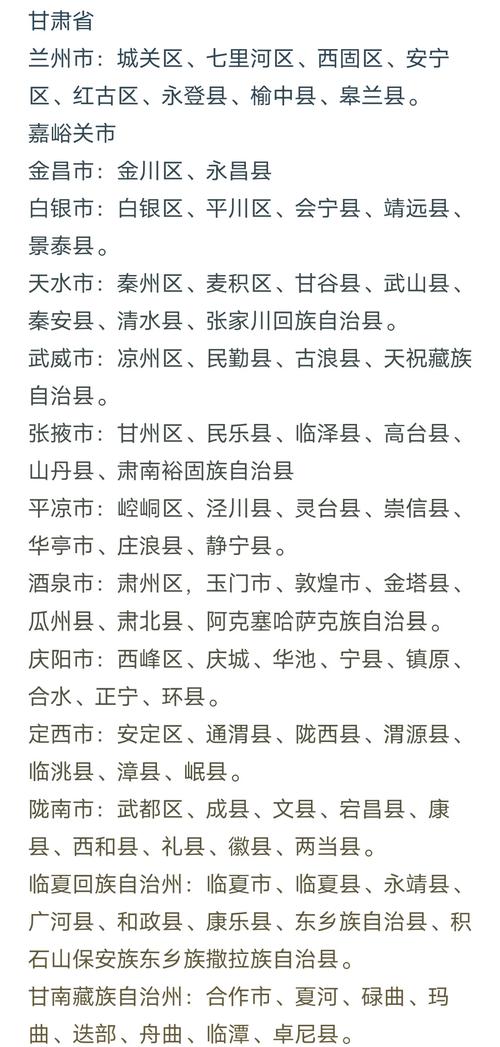 甘肃省
兰州市：城关区、七里河区、西固区、安宁区、红古区、永登县、榆中县、皋兰县。
嘉峪关市
金昌市：金川区、永昌县
白银市：白银区、平川区、会宁县、靖远县、景泰县。
天水市：秦州区、麦积区、甘谷县、武山县、秦安县、清水县、张家川回族自治县。
武威市：凉州区、民勤县、古浪县、天祝藏族自治县。
张掖市：甘州区、民乐县、临泽县、高台县、山丹县、肃南裕固族自治县
平凉市：崆峒区、泾川县、灵台县、崇信县、华亭市、庄浪县、静宁县。
酒泉市：肃州区，玉门市、敦煌市、金塔县、瓜州县、肃北县、阿克塞哈萨克族自治县。
庆阳市：西峰区、庆城、华池、宁县、镇原、合水、正宁、环县。
定西市：安定区、通渭县、陇西县、渭源县、临洮县、漳县、岷县。
陇南市：武都区、成县、文县、宕昌县、康县、西和县、礼县、徽县、两当县。
临夏回族自治州：临夏市、临夏县、永靖县、广河县、和政县、康乐县、东乡族自治县、积石山保安族东乡族撒拉族自治县。
甘南藏族自治州：合作市、夏河、碌曲、玛曲、迭部、舟曲、临潭、卓尼县。